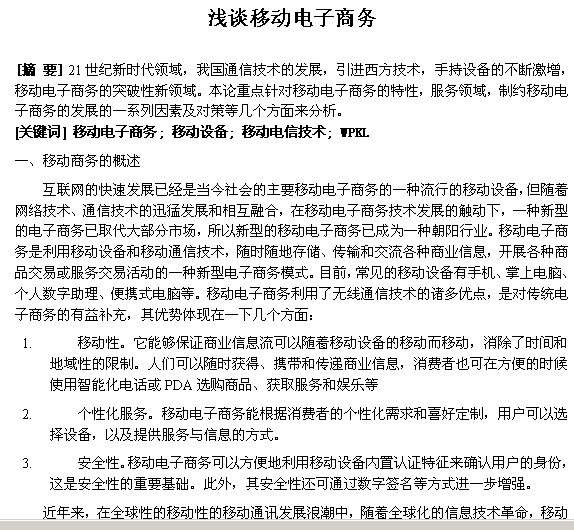 浅谈移动电子商务

[摘 要] 21世纪新时代领域，我国通信技术的发展，引进西方技术，手持设备的不断激增，移动电子商务的突破性新领域。本论重点针对移动电子商务的特性，服务领域，制约移动电子商务的发展的一系列因素及对策等几个方面来分析。
[关键词] 移动电子商务；移动设备；移动电信技术；WPKL

一、移动商务的概述

互联网的快速发展已经是当今社会的主要移动电子商务的一种流行的移动设备，但随着网络技术、通信技术的迅猛发展和相互融合，在移动电子商务技术发展的触动下，一种新型的电子商务已取代大部分市场，所以新型的移动电子商务已成为一种朝阳行业。移动电子商务是利用移动设备和移动通信技术，随时随地存储、传输和交流各种商业信息，开展各种商品交易或服务交易活动的一种新型电子商务模式。目前，常见的移动设备有手机、掌上电脑、个人数字助理、便携式电脑等。移动电子商务利用了无线通信技术的诸多优点，是对传统电子商务的有益补充，其优势体现在一下几个方面：

1. 移动性。它能够保证商业信息流可以随着移动设备的移动而移动，消除了时间和地域性的限制。人们可以随时获得、携带和传递商业信息，消费者也可在方便的时候使用智能化电话或PDA选购商品、获取服务和娱乐等

2. 个性化服务。移动电子商务能根据消费者的个性化需求和喜好定制，用户可以选择设备，以及提供服务与信息的方式。

3. 安全性。移动电子商务可以方便地利用移动设备内置认证特征来确认用户的身份，这是安全性的重要基础。此外，其安全性还可通过数字签名等方式进一步增强。

近年来，在全球性的移动性的移动通讯发展浪潮中，随着全球化的信息技术革命，移动